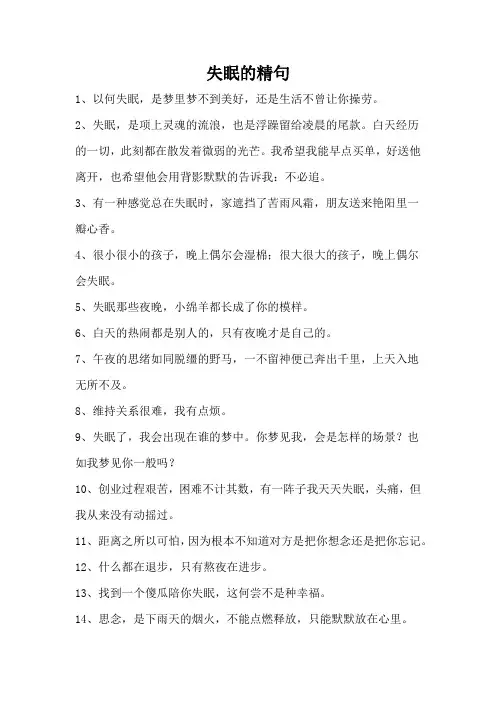 失眠的精句

1、以何失眠，是梦里梦不到美好，还是生活不曾让你操劳。

2、失眠，是项上灵魂的流浪，也是浮躁留给凌晨的尾款。白天经历的一切，此刻都在散发着微弱的光芒。我希望我能早点买单，好送他离开，也希望他会用背影默默的告诉我：不必追。

3、有一种感觉总在失眠时，家遮挡了苦雨风霜，朋友送来艳阳里一瓣心香。

4、很小很小的孩子，晚上偶尔会湿棉；很大很大的孩子，晚上偶尔会失眠。

5、失眠那些夜晚，小绵羊都长成了你的模样。

6、白天的热闹都是别人的，只有夜晚才是自己的。

7、午夜的思绪如同脱缰的野马，一不留神便已奔出千里，上天入地无所不及。

8、维持关系很难，我有点烦。

9、失眠了，我会出现在谁的梦中。你梦见我，会是怎样的场景？也如我梦见你一般吗？

10、创业过程艰苦，困难不计其数，有一阵子我天天失眠，头痛，但我从来没有动摇过。

11、距离之所以可怕，因为根本不知道对方是把你想念还是把你忘记。

12、什么都在退步，只有熬夜在进步。

13、找到一个傻瓜陪你失眠，这何尝不是种幸福。

14、思念，是下雨天的烟火，不能点燃释放，只能默默放在心里。